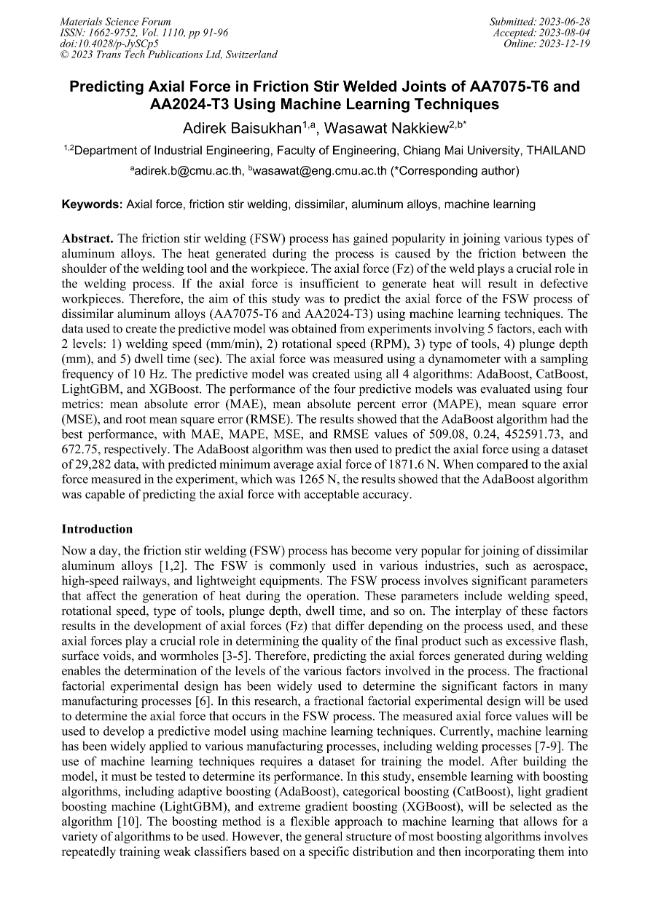 Materials Science Forum
ISSN: 1662-9752, Vol. 1110, pp 91-96
doi:10.4028/p-JySCp5
© 2023 Trans Tech Publications Ltd, Switzerland

Submitted: 2023-06-28
Accepted: 2023-08-04
Online: 2023-12-19

Predicting Axial Force in Friction Stir Welded Joints of AA7075-T6 and AA2024-T3 Using Machine Learning Techniques

Adirek Baisukhan$^{1,a}$, Wasawat Nakkiew$^{2,b*}$

$^{1,2}$Department of Industrial Engineering, Faculty of Engineering, Chiang Mai University, THAILAND

$^{a}$adirek.b@cmu.ac.th, $^{b}$wasawat@eng.cmu.ac.th (*Corresponding author)

Keywords: Axial force, friction stir welding, dissimilar, aluminum alloys, machine learning

Abstract. The friction stir welding (FSW) process has gained popularity in joining various types of aluminum alloys. The heat generated during the process is caused by the friction between the shoulder of the welding tool and the workpiece. The axial force (Fz) of the weld plays a crucial role in the welding process. If the axial force is insufficient to generate heat will result in defective workpieces. Therefore, the aim of this study was to predict the axial force of the FSW process of dissimilar aluminum alloys (AA7075-T6 and AA2024-T3) using machine learning techniques. The data used to create the predictive model was obtained from experiments involving 5 factors, each with 2 levels: 1) welding speed (mm/min), 2) rotational speed (RPM), 3) type of tools, 4) plunge depth (mm), and 5) dwell time (sec). The axial force was measured using a dynamometer with a sampling frequency of 10 Hz. The predictive model was created using all 4 algorithms: AdaBoost, CatBoost, LightGBM, and XGBoost. The performance of the four predictive models was evaluated using four metrics: mean absolute error (MAE), mean absolute percent error (MAPE), mean square error (MSE), and root mean square error (RMSE). The results showed that the AdaBoost algorithm had the best performance, with MAE, MAPE, MSE, and RMSE values of 509.08, 0.24, 452591.73, and 672.75, respectively. The AdaBoost algorithm was then used to predict the axial force using a dataset of 29,282 data, with predicted minimum average axial force of 1871.6 N. When compared to the axial force measured in the experiment, which was 1265 N, the results showed that the AdaBoost algorithm was capable of predicting the axial force with acceptable accuracy.

Introduction

Now a day, the friction stir welding (FSW) process has become very popular for joining of dissimilar aluminum alloys [1,2]. The FSW is commonly used in various industries, such as aerospace, high-speed railways, and lightweight equipments. The FSW process involves significant parameters that affect the generation of heat during the operation. These parameters include welding speed, rotational speed, type of tools, plunge depth, dwell time, and so on. The interplay of these factors results in the development of axial forces (Fz) that differ depending on the process used, and these axial forces play a crucial role in determining the quality of the final product such as excessive flash, surface voids, and wormholes [3-5]. Therefore, predicting the axial forces generated during welding enables the determination of the levels of the various factors involved in the process. The fractional factorial experimental design has been widely used to determine the significant factors in many manufacturing processes [6]. In this research, a fractional factorial experimental design will be used to determine the axial force that occurs in the FSW process. The measured axial force values will be used to develop a predictive model using machine learning techniques. Currently, machine learning has been widely applied to various manufacturing processes, including welding processes [7-9]. The use of machine learning techniques requires a dataset for training the model. After building the model, it must be tested to determine its performance. In this study, ensemble learning with boosting algorithms, including adaptive boosting (AdaBoost), categorical boosting (CatBoost), light gradient boosting machine (LightGBM), and extreme gradient boosting (XGBoost), will be selected as the algorithm [10]. The boosting method is a flexible approach to machine learning that allows for a variety of algorithms to be used. However, the general structure of most boosting algorithms involves repeatedly training weak classifiers based on a specific distribution and then incorporating them into